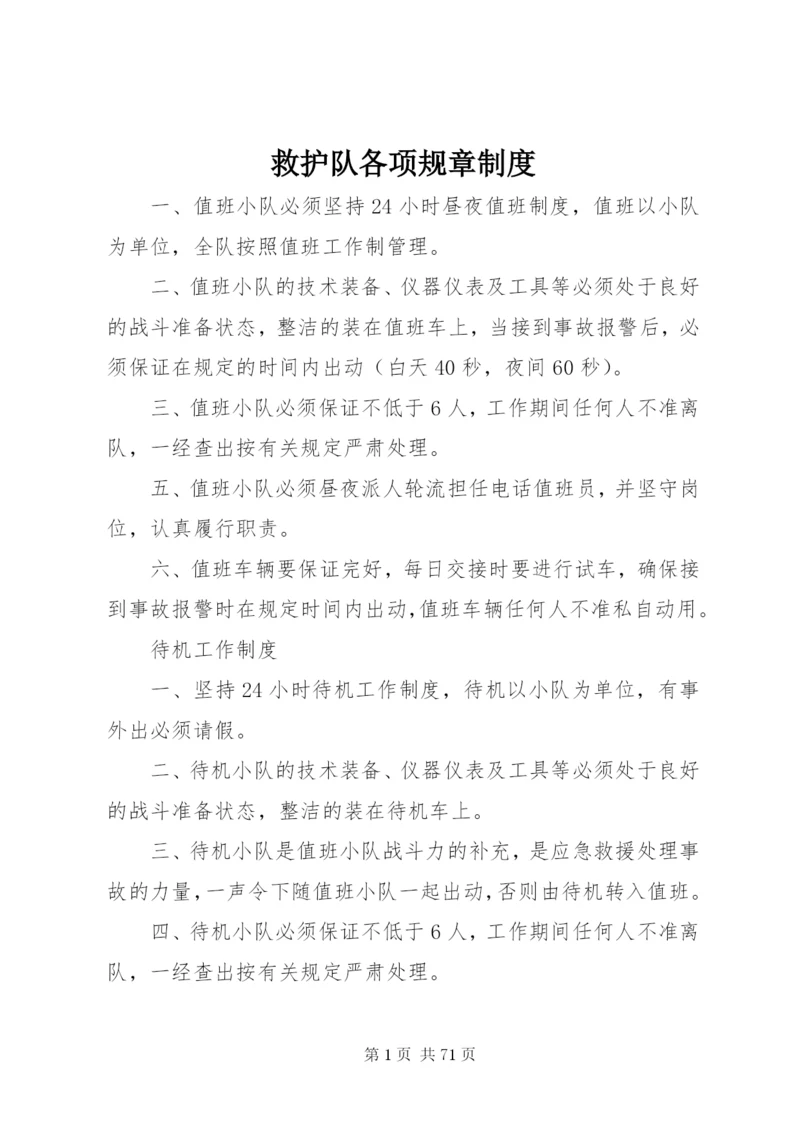 救护队各项规章制度

一、值班小队必须坚持24小时昼夜值班制度，值班以小队为单位，全队按照值班工作制管理。

二、值班小队的技术装备、仪器仪表及工具等必须处于良好的战斗准备状态，整洁的装在值班车上，当接到事故报警后，必须保证在规定的时间内出动（白天40秒，夜间60秒）。

三、值班小队必须保证不低于6人，工作期间任何人不准离队，一经查出按有关规定严肃处理。

五、值班小队必须昼夜派人轮流担任电话值班员，并坚守岗位，认真履行职责。

六、值班车辆要保证完好，每日交接时要进行试车，确保接到事故报警时在规定时间内出动，值班车辆任何人不准私自动用。

待机工作制度

一、坚持24小时待机工作制度，待机以小队为单位，有事外出必须请假。

二、待机小队的技术装备、仪器仪表及工具等必须处于良好的战斗准备状态，整洁的装在待机车上。

三、待机小队是值班小队战斗力的补充，是应急救援处理事故的力量，一声令下随值班小队一起出动，否则由待机转入值班。

四、待机小队必须保证不低于6人，工作期间任何人不准离队，一经查出按有关规定严肃处理。

第1页 共71页